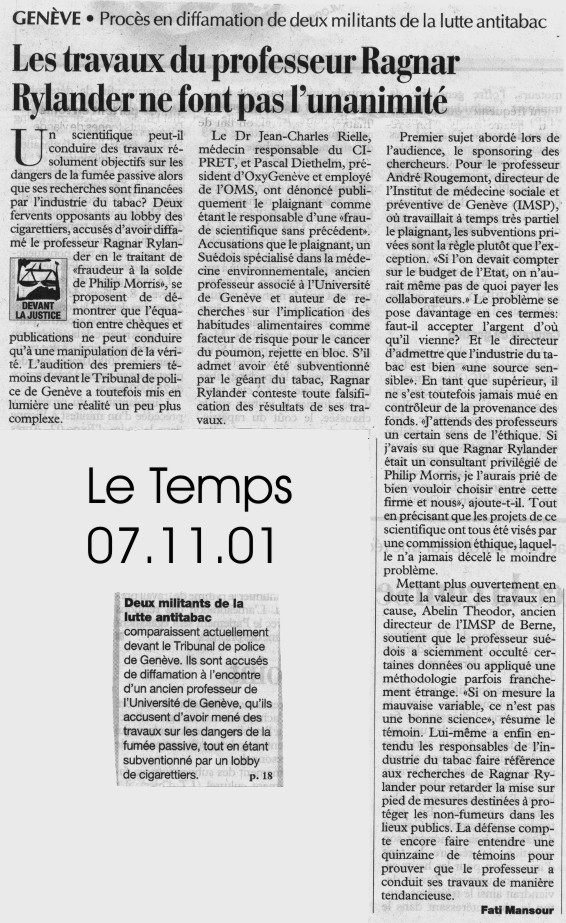 GENÈVE • Procès en diffamation de deux militants de la lutte antitabac

Les travaux du professeur Ragnar Rylander ne font pas l'unanimité

Un scientifique peut-il conduire des travaux résolument objectifs sur les dangers de la fumée passive alors que ses recherches sont financées par l'industrie du tabac? Deux fervents opposants au lobby des cigarettiers, accusés d'avoir diffamé le professeur Ragnar Rylander en le traitant de «fraudeur à la solde de Philip Morris», se proposent de démontrer que l'équation entre chèques et publications ne peut conduire qu'à une manipulation de la vérité. L'audition des premiers témoins devant le Tribunal de police de Genève a toutefois mis en lumière une réalité un peu plus complexe.

DEVANT LA JUSTICE

Le Dr Jean-Charles Rielle, médecin responsable du CIPRET, et Pascal Diethelm, président d'OxyGenève et employé de l'OMS, ont dénoncé publiquement le plaignant comme étant le responsable d'une «fraude scientifique sans précédent». Accusations que le plaignant, un Suédois spécialisé dans la médecine environnementale, ancien professeur associé à l'Université de Genève et auteur de recherches sur l'implication des habitudes alimentaires comme facteur de risque pour le cancer du poumon, rejette en bloc. S'il admet avoir été subventionné par le géant du tabac, Ragnar Rylander conteste toute falsification des résultats de ses travaux.

Premier sujet abordé lors de l'audience, le sponsoring des chercheurs. Pour le professeur André Rougemont, directeur de l'Institut de médecine sociale et préventive de Genève (IMSP), où travaillait à temps très partiel le plaignant, les subventions privées sont la règle plutôt que l'exception. «Si l'on devait compter sur le budget de l'Etat, on n'aurait même pas de quoi payer les collaborateurs.» Le problème se pose davantage en ces termes: faut-il accepter l'argent d'où qu'il vienne? Et le directeur d'admettre que l'industrie du tabac est bien «une source sensible». En tant que supérieur, il ne s'est toutefois jamais mué en contrôleur de la provenance des fonds. «J'attends des professeurs un certain sens de l'éthique. Si j'avais su que Ragnar Rylander était un consultant privilégié de Philip Morris, je l'aurais prié de bien vouloir choisir entre cette firme et nous», ajoute-t-il. Tout en précisant que les projets de ce scientifique ont tous été visés par une commission éthique, laquelle n'a jamais décelé le moindre problème.

Mettant plus ouvertement en doute la valeur des travaux en cause, Abelin Theodor, ancien directeur de l'IMSP de Berne, soutient que le professeur suédois a sciemment occulté certaines données ou appliqué une méthodologie parfois franchement étrange. «Si on mesure la mauvaise variable, ce n'est pas une bonne science», résume le témoin. Lui-même a enfin entendu les responsables de l'industrie du tabac faire référence aux recherches de Ragnar Rylander pour retarder la mise sur pied de mesures destinées à protéger les non-fumeurs dans les lieux publics. La défense compte encore faire entendre une quinzaine de témoins pour prouver que le professeur a conduit ses travaux de manière tendancieuse.

Fati Mansour

Le Temps
07.11.01

Deux militants de la lutte antitabac comparaissent actuellement devant le Tribunal de police de Genève. Ils sont accusés de diffamation à l'encontre d'un ancien professeur de l'Université de Genève, qu'ils accusent d'avoir mené des travaux sur les dangers de la fumée passive, tout en étant subventionné par un lobby de cigarettiers. p. 18